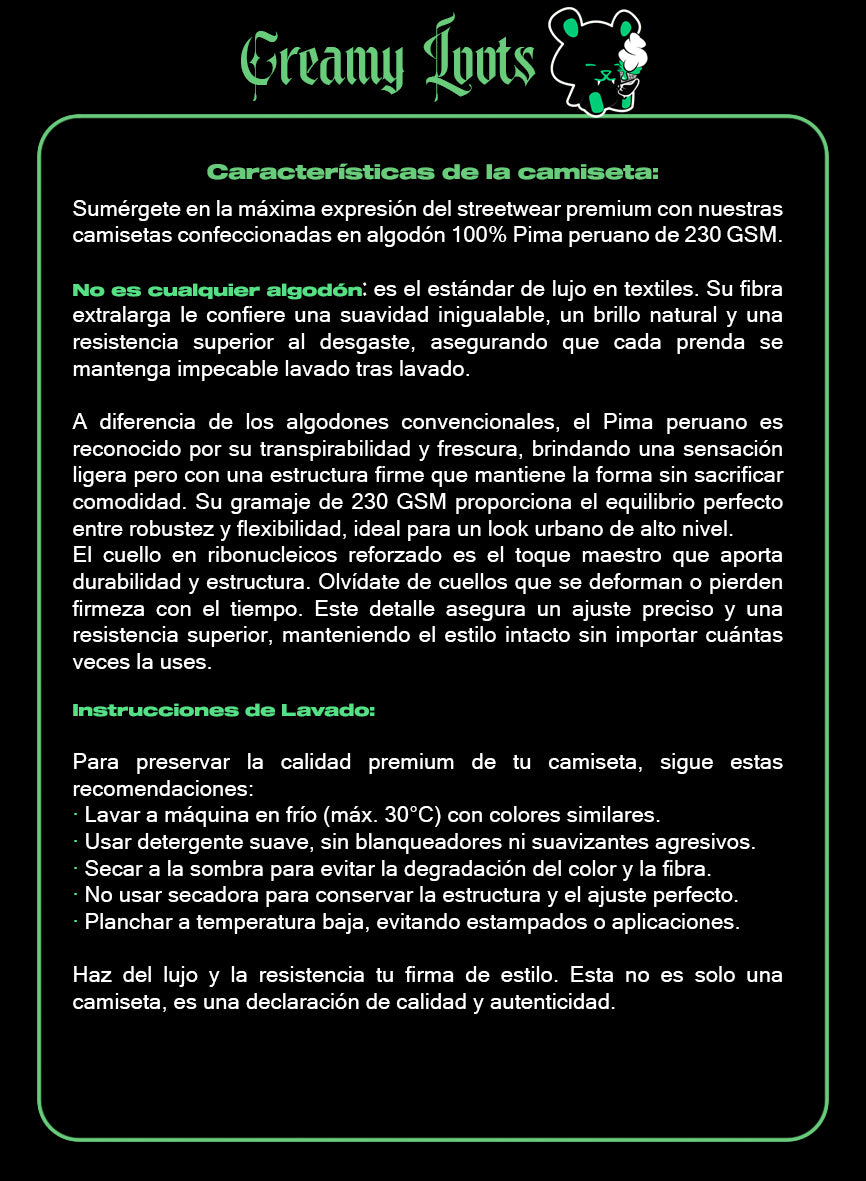 Creamy Loots

Características de la camiseta:

Sumérgete en la máxima expresión del streetwear premium con nuestras camisetas confeccionadas en algodón 100% Pima peruano de 230 GSM.

No es cualquier algodón: es el estándar de lujo en textiles. Su fibra extralarga le confiere una suavidad inigualable, un brillo natural y una resistencia superior al desgaste, asegurando que cada prenda se mantenga impecable lavado tras lavado.

A diferencia de los algodones convencionales, el Pima peruano es reconocido por su transpirabilidad y frescura, brindando una sensación ligera pero con una estructura firme que mantiene la forma sin sacrificar comodidad. Su gramaje de 230 GSM proporciona el equilibrio perfecto entre robustez y flexibilidad, ideal para un look urbano de alto nivel.
El cuello en ribonucleicos reforzado es el toque maestro que aporta durabilidad y estructura. Olvídate de cuellos que se deforman o pierden firmeza con el tiempo. Este detalle asegura un ajuste preciso y una resistencia superior, manteniendo el estilo intacto sin importar cuántas veces la uses.

Instrucciones de Lavado:

Para preservar la calidad premium de tu camiseta, sigue estas recomendaciones:
· Lavar a máquina en frío (máx. 30°C) con colores similares.
· Usar detergente suave, sin blanqueadores ni suavizantes agresivos.
· Secar a la sombra para evitar la degradación del color y la fibra.
· No usar secadora para conservar la estructura y el ajuste perfecto.
· Planchar a temperatura baja, evitando estampados o aplicaciones.

Haz del lujo y la resistencia tu firma de estilo. Esta no es solo una camiseta, es una declaración de calidad y autenticidad.